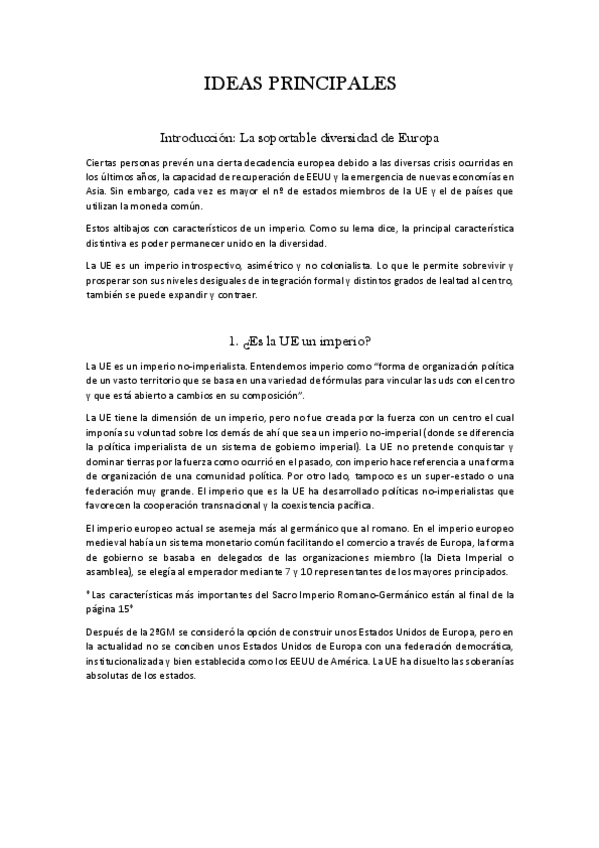 IDEAS PRINCIPALES

Introducción: La soportable diversidad de Europa

Ciertas personas prevén una cierta decadencia europea debido a las diversas crisis ocurridas en los últimos años, la capacidad de recuperación de EEUU y la emergencia de nuevas economías en Asia. Sin embargo, cada vez es mayor el nº de estados miembros de la UE y el de países que utilizan la moneda común.

Estos altibajos con característicos de un imperio. Como su lema dice, la principal característica distintiva es poder permanecer unido en la diversidad.

La UE es un imperio introspectivo, asimétrico y no colonialista. Lo que le permite sobrevivir y prosperar son sus niveles desiguales de integración formal y distintos grados de lealtad al centro, también se puede expandir y contraer.

1. ¿Es la UE un imperio?

La UE es un imperio no-imperialista. Entendemos imperio como "forma de organización política de un vasto territorio que se basa en una variedad de fórmulas para vincular las uds con el centro y que está abierto a cambios en su composición".

La UE tiene la dimensión de un imperio, pero no fue creada por la fuerza con un centro el cual imponía su voluntad sobre los demás de ahí que sea un imperio no-imperial (donde se diferencia la política imperialista de un sistema de gobierno imperial). La UE no pretende conquistar y dominar tierras por la fuerza como ocurrió en el pasado, con imperio hace referencia a una forma de organización de una comunidad política. Por otro lado, tampoco es un super-estado o una federación muy grande. El imperio que es la UE ha desarrollado políticas no-imperialistas que favorecen la cooperación transnacional y la coexistencia pacífica.

El imperio europeo actual se asemeja más al germánico que al romano. En el imperio europeo medieval había un sistema monetario común facilitando el comercio a través de Europa, la forma de gobierno se basaba en delegados de las organizaciones miembro (la Dieta Imperial o asamblea), se elegía al emperador mediante 7 y 10 representantes de los mayores principados.

*Las características más importantes del Sacro Imperio Romano-Germánico están al final de la página 15*

Después de la 2ªGM se consideró la opción de construir unos Estados Unidos de Europa, pero en la actualidad no se conciben unos Estados Unidos de Europa con una federación democrática, institucionalizada y bien establecida como los EEUU de América. La UE ha disuelto las soberanías absolutas de los estados.